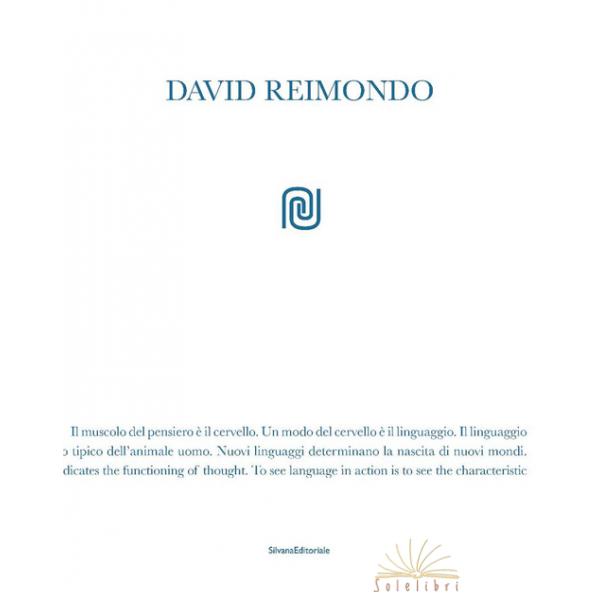 DAVID REIMONDO

Il muscolo del pensiero è il cervello. Un modo del cervello è il linguaggio. Il linguaggio
o tipico dell'animale uomo. Nuovi linguaggi determinano la nascita di nuovi mondi.
dicates the functioning of thought. To see language in action is to see the characteristic

SilvanaEditoriale

Solelibri